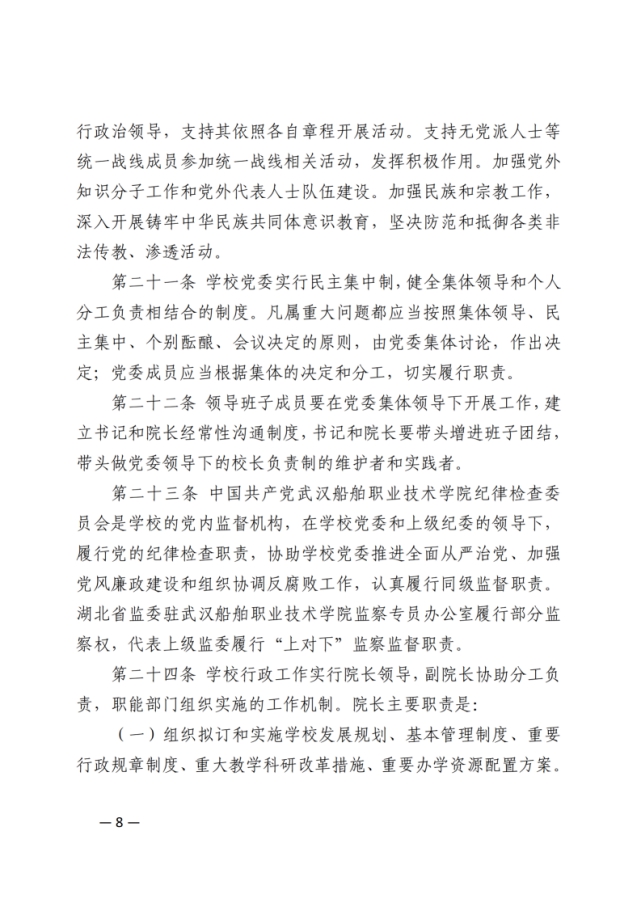 行政治领导，支持其依照各自章程开展活动。支持无党派人士等统一战线成员参加统一战线相关活动，发挥积极作用。加强党外知识分子工作和党外代表人士队伍建设。加强民族和宗教工作，深入开展铸牢中华民族共同体意识教育，坚决防范和抵御各类非法传教、渗透活动。

第二十一条 学校党委实行民主集中制，健全集体领导和个人分工负责相结合的制度。凡属重大问题都应当按照集体领导、民主集中、个别酝酿、会议决定的原则，由党委集体讨论，作出决定；党委成员应当根据集体的决定和分工，切实履行职责。

第二十二条 领导班子成员要在党委集体领导下开展工作，建立书记和院长经常性沟通制度，书记和院长要带头增进班子团结，带头做党委领导下的校长负责制的维护者和实践者。

第二十三条 中国共产党武汉船舶职业技术学院纪律检查委员会是学校的党内监督机构，在学校党委和上级纪委的领导下，履行党的纪律检查职责，协助学校党委推进全面从严治党、加强党风廉政建设和组织协调反腐败工作，认真履行同级监督职责。湖北省监委驻武汉船舶职业技术学院监察专员办公室履行部分监察权，代表上级监委履行“上对下”监察监督职责。

第二十四条 学校行政工作实行院长领导，副院长协助分工负责，职能部门组织实施的工作机制。院长主要职责是：

（一）组织拟订和实施学校发展规划、基本管理制度、重要行政规章制度、重大教学科研改革措施、重要办学资源配置方案。

— 8 —